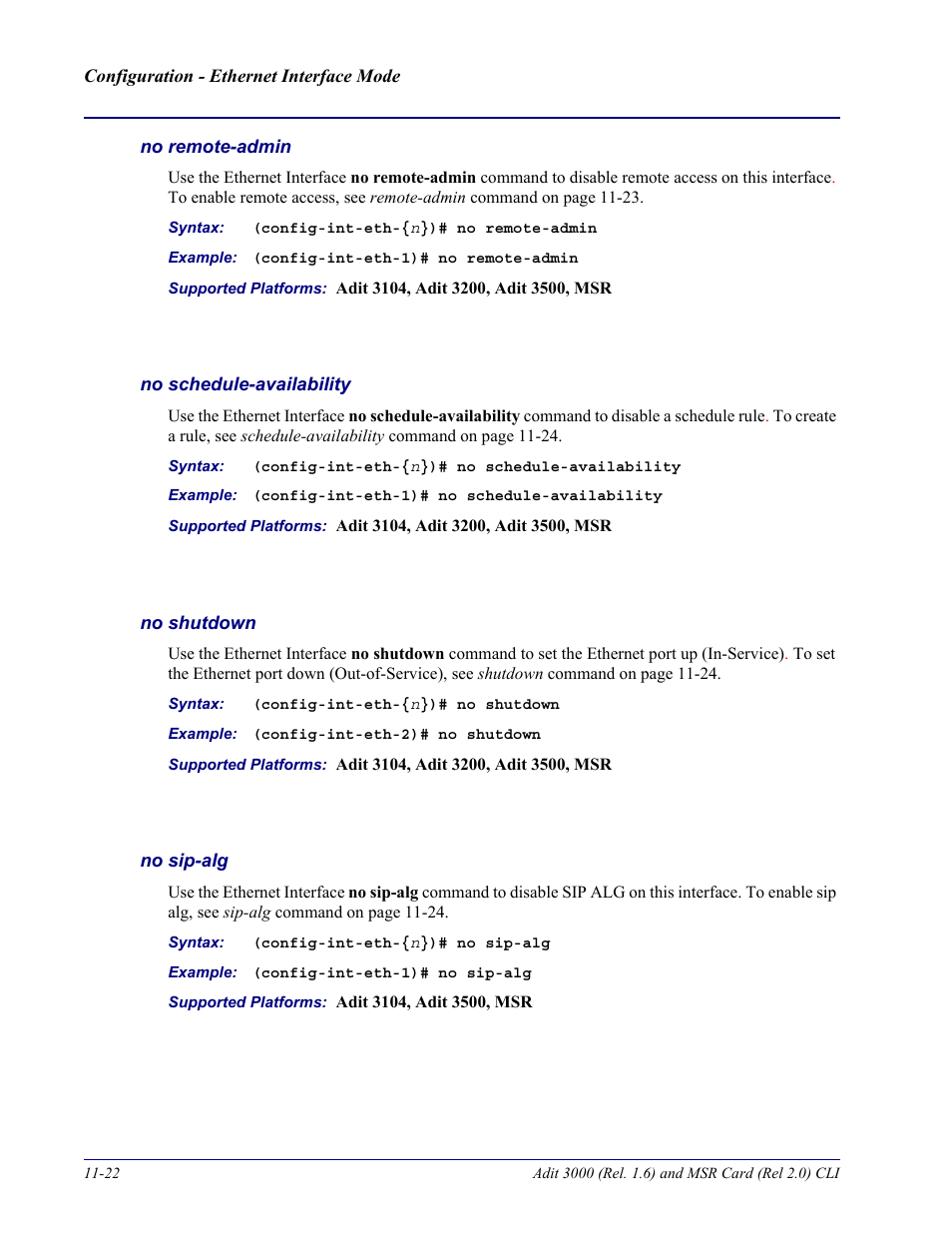 Configuration - Ethernet Interface Mode

no remote-admin

Use the Ethernet Interface no remote-admin command to disable remote access on this interface. To enable remote access, see remote-admin command on page 11-23.

Syntax: (config-int-eth-{n})# no remote-admin

Example: (config-int-eth-1)# no remote-admin

Supported Platforms: Adit 3104, Adit 3200, Adit 3500, MSR

no schedule-availability

Use the Ethernet Interface no schedule-availability command to disable a schedule rule. To create a rule, see schedule-availability command on page 11-24.

Syntax: (config-int-eth-{n})# no schedule-availability

Example: (config-int-eth-1)# no schedule-availability

Supported Platforms: Adit 3104, Adit 3200, Adit 3500, MSR

no shutdown

Use the Ethernet Interface no shutdown command to set the Ethernet port up (In-Service). To set the Ethernet port down (Out-of-Service), see shutdown command on page 11-24.

Syntax: (config-int-eth-{n})# no shutdown

Example: (config-int-eth-2)# no shutdown

Supported Platforms: Adit 3104, Adit 3200, Adit 3500, MSR

no sip-alg

Use the Ethernet Interface no sip-alg command to disable SIP ALG on this interface. To enable sip alg, see sip-alg command on page 11-24.

Syntax: (config-int-eth-{n})# no sip-alg

Example: (config-int-eth-1)# no sip-alg

Supported Platforms: Adit 3104, Adit 3500, MSR

11-22

Adit 3000 (Rel. 1.6) and MSR Card (Rel 2.0) CLI